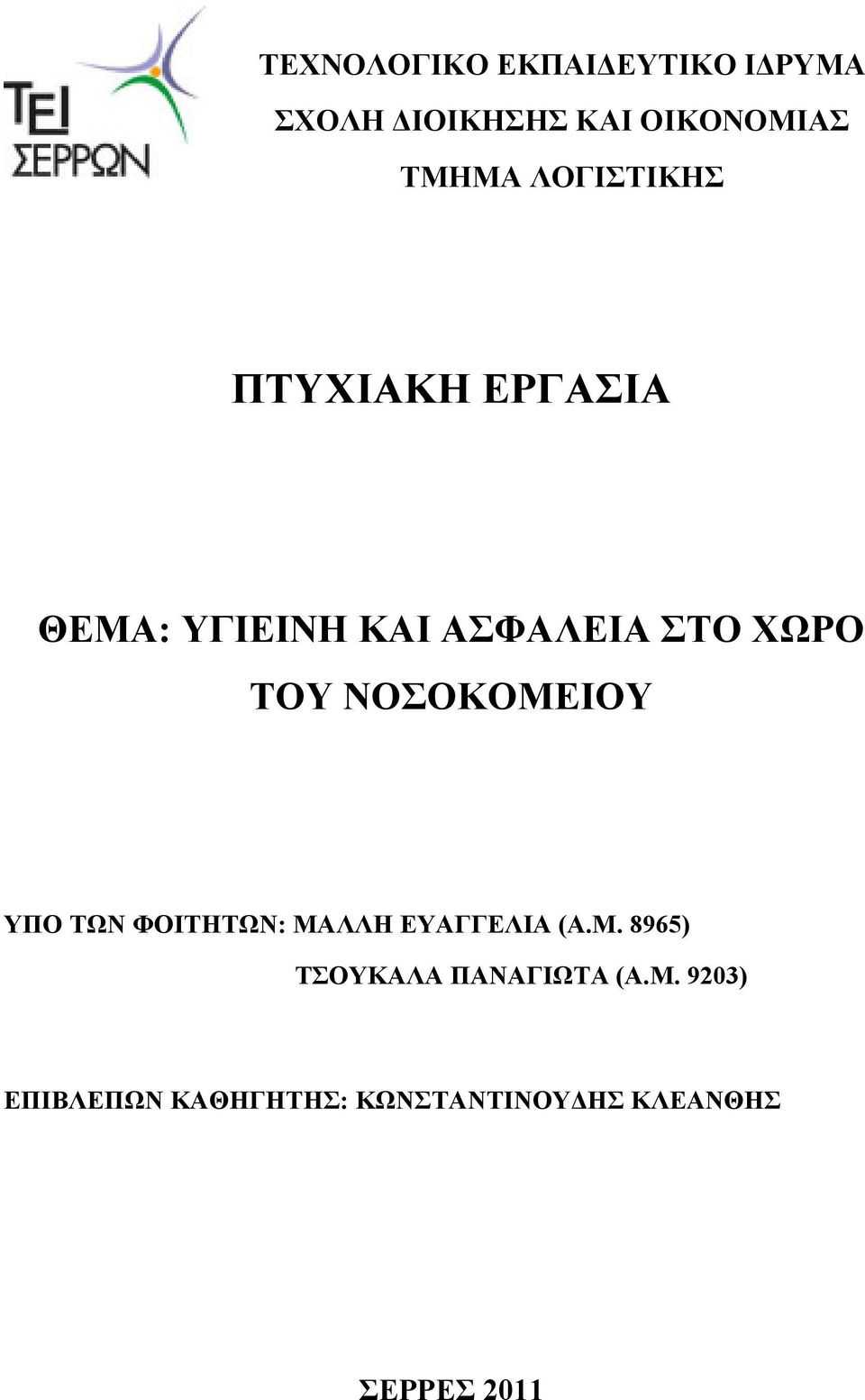 ΤΕΙ ΣΕΡΡΩΝ

ΤΕΧΝΟΛΟΓΙΚΟ ΕΚΠΑΙΔΕΥΤΙΚΟ ΙΔΡΥΜΑ
ΣΧΟΛΗ ΔΙΟΙΚΗΣΗΣ ΚΑΙ ΟΙΚΟΝΟΜΙΑΣ
ΤΜΗΜΑ ΛΟΓΙΣΤΙΚΗΣ

ΠΤΥΧΙΑΚΗ ΕΡΓΑΣΙΑ

ΘΕΜΑ: ΥΓΙΕΙΝΗ ΚΑΙ ΑΣΦΑΛΕΙΑ ΣΤΟ ΧΩΡΟ ΤΟΥ ΝΟΣΟΚΟΜΕΙΟΥ

ΥΠΟ ΤΩΝ ΦΟΙΤΗΤΩΝ: ΜΑΛΛΗ ΕΥΑΓΓΕΛΙΑ (Α.Μ. 8965)
ΤΣΟΥΚΑΛΑ ΠΑΝΑΓΙΩΤΑ (Α.Μ. 9203)

ΕΠΙΒΛΕΠΩΝ ΚΑΘΗΓΗΤΗΣ: ΚΩΝΣΤΑΝΤΙΝΟΥΔΗΣ ΚΛΕΑΝΘΗΣ

ΣΕΡΡΕΣ 2011